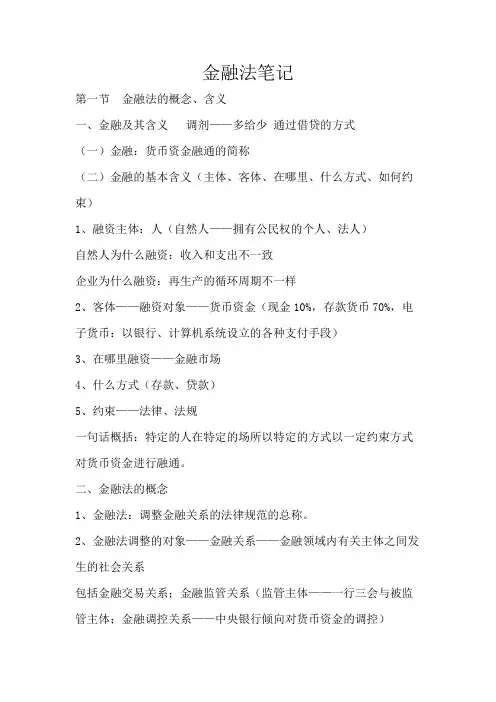 金融法笔记

第一节 金融法的概念、含义

一、金融及其含义 调剂——多给少 通过借贷的方式

（一）金融：货币资金融通的简称

（二）金融的基本含义（主体、客体、在哪里、什么方式、如何约束）

1、融资主体：人（自然人——拥有公民权的个人、法人）

自然人为什么融资：收入和支出不一致

企业为什么融资：再生产的循环周期不一样

2、客体——融资对象——货币资金（现金 10%，存款货币 70%，电子货币：以银行、计算机系统设立的各种支付手段）

3、在哪里融资——金融市场

4、什么方式（存款、贷款）

5、约束——法律、法规

一句话概括：特定的人在特定的场所以特定的方式以一定约束方式对货币资金进行融通。

二、金融法的概念

1、金融法：调整金融关系的法律规范的总称。

2、金融法调整的对象——金融关系——金融领域内有关主体之间发生的社会关系

包括金融交易关系；金融监管关系（监管主体——一行三会与被监管主体；金融调控关系——中央银行倾向对货币资金的调控）